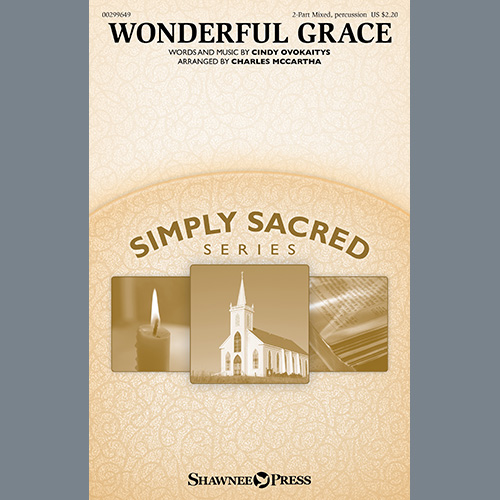 00299649

2-Part Mixed, percussion US $2.20

WONDERFUL GRACE

WORDS AND MUSIC BY CINDY OVOKAITYS
ARRANGED BY CHARLES MCCARTHA

SIMPLY SACRED
SERIES

SHAWNEE PRESS